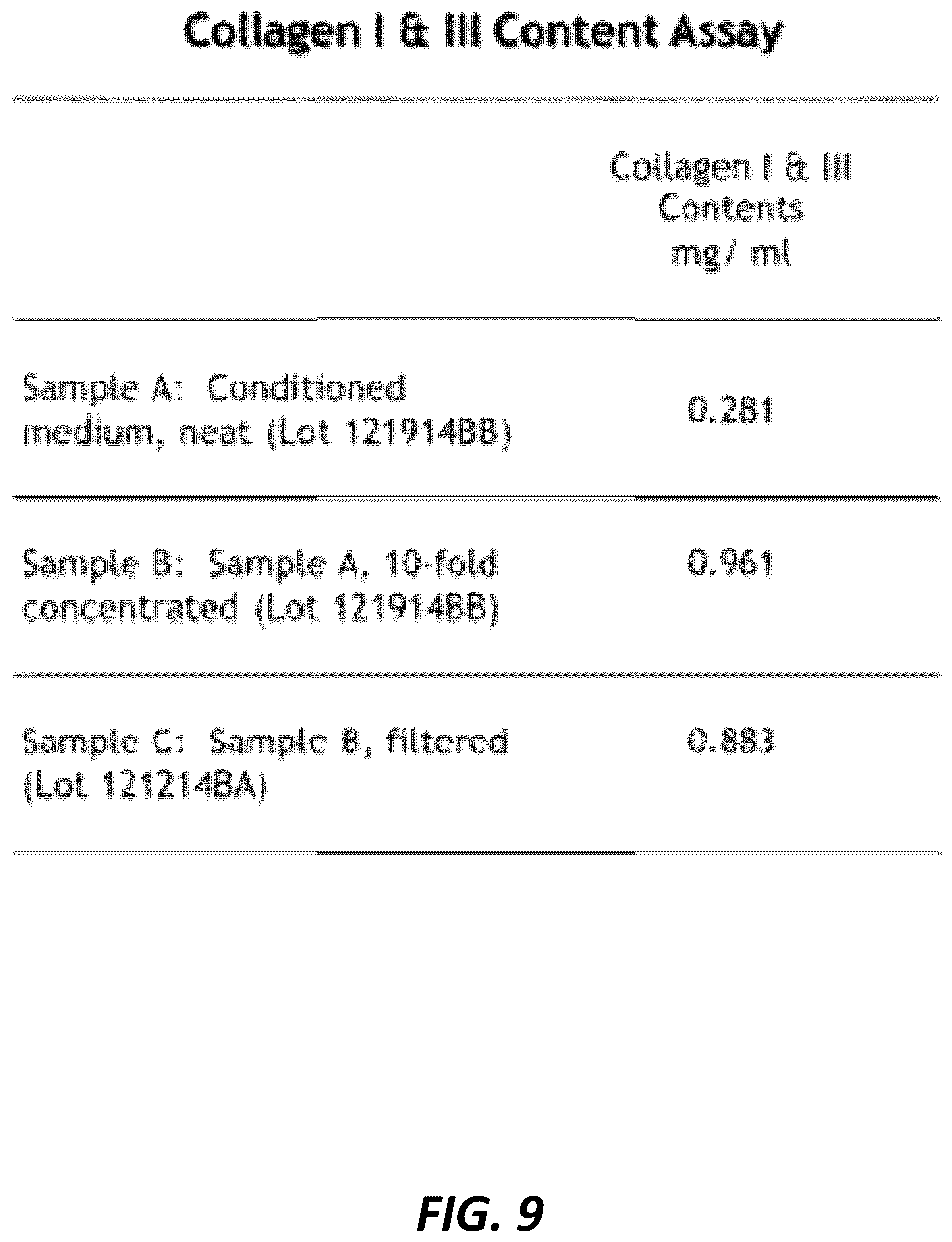 Collagen I & III Content Assay

| | Collagen I & III Contents mg/ ml |
|---|---|
| Sample A: Conditioned medium, neat (Lot 121914BB) | 0.281 |
| Sample B: Sample A, 10-fold concentrated (Lot 121914BB) | 0.961 |
| Sample C: Sample B, filtered (Lot 121214BA) | 0.883 |

FIG. 9